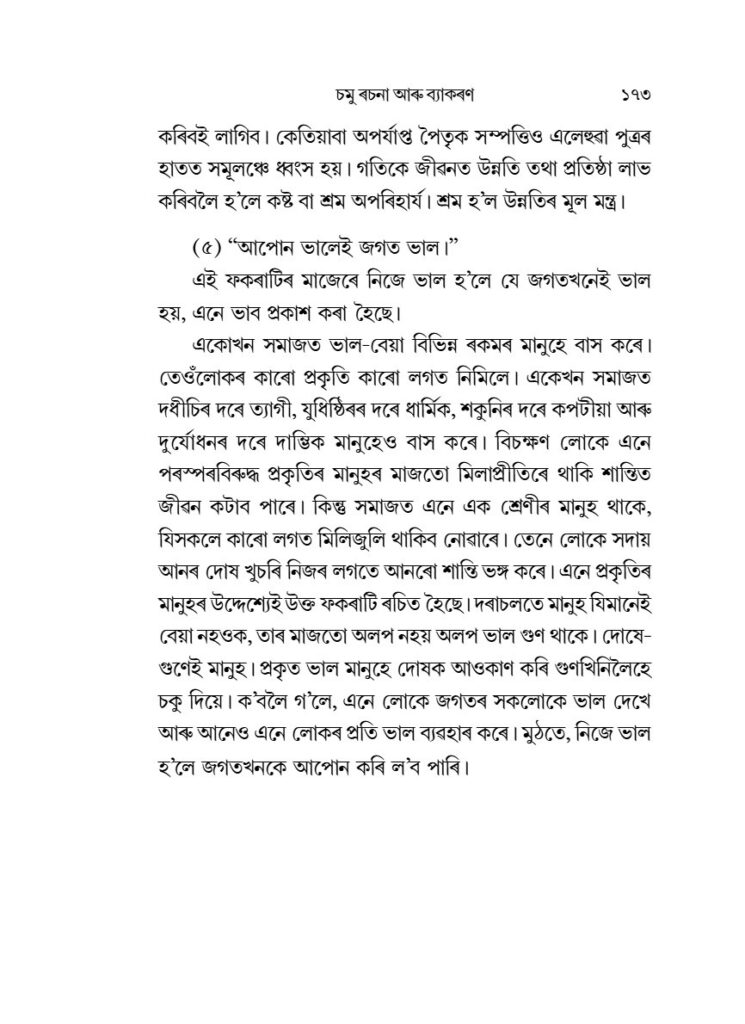 চমু ৰচনা আৰু ব্যাকৰণ ১৭৩

কৰিবই লাগিব। কেতিয়াবা অপৰ্যাপ্ত পৈতৃক সম্পত্তিও এলেহুৱা পুত্ৰৰ হাতত সমূলঞ্চে ধ্বংস হয়। গতিকে জীৱনত উন্নতি তথা প্ৰতিষ্ঠা লাভ কৰিবলৈ হ'লে কষ্ট বা শ্ৰম অপৰিহাৰ্য। শ্ৰম হ'ল উন্নতিৰ মূল মন্ত্ৰ।

(৫) "আপোন ভালেই জগত ভাল।"

এই ফকৰাটিৰ মাজেৰে নিজে ভাল হ'লে যে জগতখনেই ভাল হয়, এনে ভাব প্ৰকাশ কৰা হৈছে।

একোখন সমাজত ভাল-বেয়া বিভিন্ন ৰকমৰ মানুহে বাস কৰে। তেওঁলোকৰ কাৰো প্ৰকৃতি কাৰো লগত নিমিলে। একেখন সমাজত দধীচিৰ দৰে ত্যাগী, যুধিষ্ঠিৰৰ দৰে ধাৰ্মিক, শকুনিৰ দৰে কপটীয়া আৰু দুৰ্যোধনৰ দৰে দাম্ভিক মানুহেও বাস কৰে। বিচক্ষণ লোকে এনে পৰস্পৰবিৰুদ্ধ প্ৰকৃতিৰ মানুহৰ মাজতো মিলাপ্ৰীতিৰে থাকি শান্তিত জীৱন কটাব পাৰে। কিন্তু সমাজত এনে এক শ্ৰেণীৰ মানুহ থাকে, যিসকলে কাৰো লগত মিলিজুলি থাকিব নোৱাৰে। তেনে লোকে সদায় আনৰ দোষ খুচৰি নিজৰ লগতে আনৰো শান্তি ভঙ্গ কৰে। এনে প্ৰকৃতিৰ মানুহৰ উদ্দেশ্যেই উক্ত ফকৰাটি ৰচিত হৈছে। দৰাচলতে মানুহ যিমানেই বেয়া নহওক, তাৰ মাজতো অলপ নহয় অলপ ভাল গুণ থাকে। দোষে-গুণেই মানুহ। প্ৰকৃত ভাল মানুহে দোষক আওকাণ কৰি গুণখিনিলৈহে চকু দিয়ে। ক'বলৈ গ'লে, এনে লোকে জগতৰ সকলোকে ভাল দেখে আৰু আনেও এনে লোকৰ প্ৰতি ভাল ব্যৱহাৰ কৰে। মুঠতে, নিজে ভাল হ'লে জগতখনকে আপোন কৰি ল'ব পাৰি।